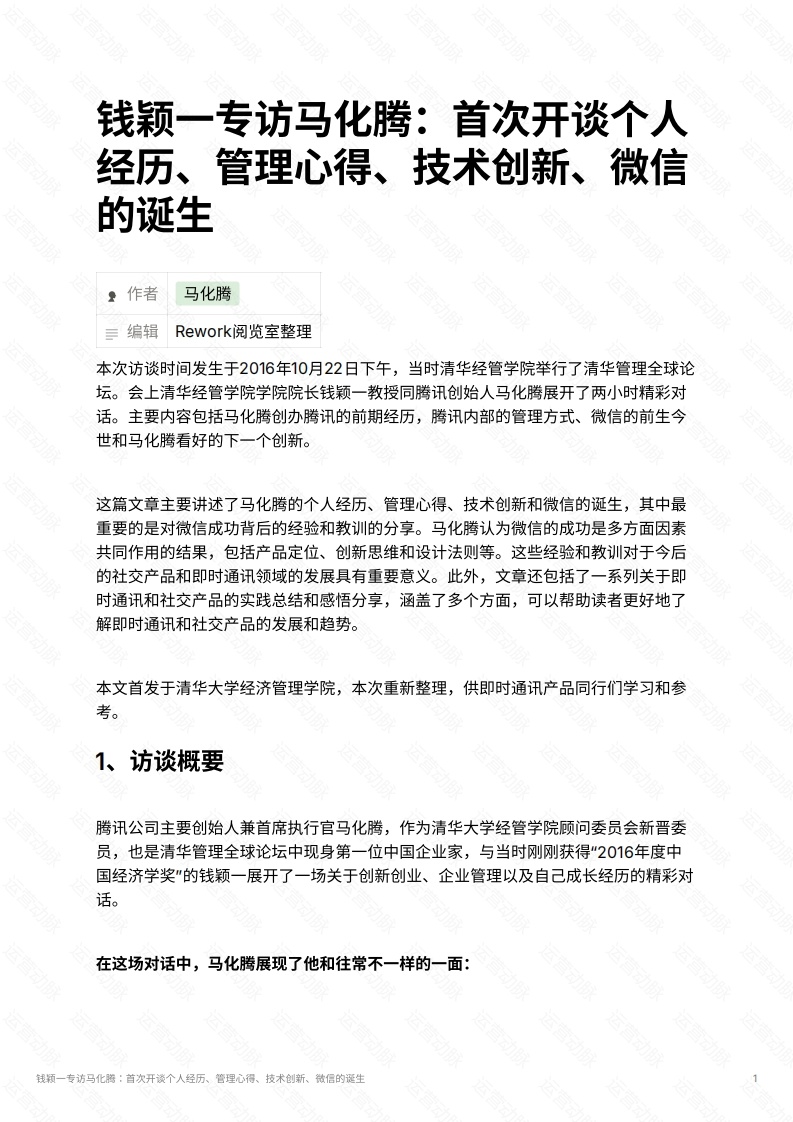 钱颖一专访马化腾：首次开谈个人经历、管理心得、技术创新、微信的诞生

| 作者 | 马化腾 |
|---|---|
| 编辑 | Rework阅览室整理 |

本次访谈时间发生于2016年10月22日下午，当时清华经管学院举行了清华管理全球论坛。会上清华经管学院学院院长钱颖一教授同腾讯创始人马化腾展开了两小时精彩对话。主要内容包括马化腾创办腾讯的前期经历，腾讯内部的管理方式、微信的前生今世和马化腾看好的下一个创新。

这篇文章主要讲述了马化腾的个人经历、管理心得、技术创新和微信的诞生，其中最重要的是对微信成功背后的经验和教训的分享。马化腾认为微信的成功是多方面因素共同作用的结果，包括产品定位、创新思维和设计法则等。这些经验和教训对于今后的社交产品和即时通讯领域的发展具有重要意义。此外，文章还包括了一系列关于即时通讯和社交产品的实践总结和感悟分享，涵盖了多个方面，可以帮助读者更好地了解即时通讯和社交产品的发展和趋势。

本文首发于清华大学经济管理学院，本次重新整理，供即时通讯产品同行们学习和参考。

1、访谈概要

腾讯公司主要创始人兼首席执行官马化腾，作为清华大学经管学院顾问委员会新晋委员，也是清华管理全球论坛中现身第一位中国企业家，与当时刚刚获得“2016年度中国经济学奖”的钱颖一展开了一场关于创新创业、企业管理以及自己成长经历的精彩对话。

在这场对话中，马化腾展现了他和往常不一样的一面：

钱颖一专访马化腾：首次开谈个人经历、管理心得、技术创新、微信的诞生 1